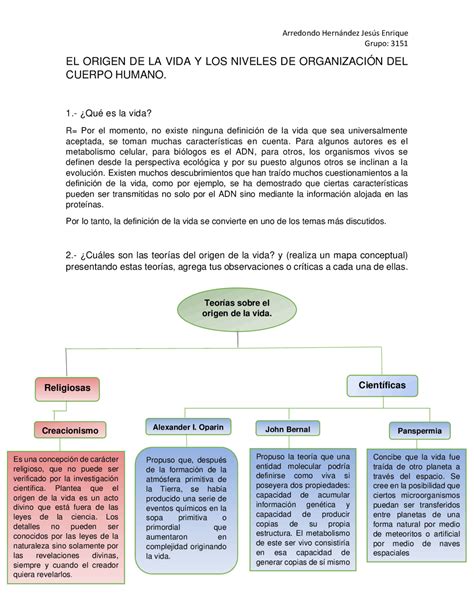 Arredondo Hernández Jesús Enrique
Grupo: 3151

EL ORIGEN DE LA VIDA Y LOS NIVELES DE ORGANIZACIÓN DEL CUERPO HUMANO.

1.- ¿Qué es la vida?

R= Por el momento, no existe ninguna definición de la vida que sea universalmente aceptada, se toman muchas características en cuenta. Para algunos autores es el metabolismo celular, para biólogos es el ADN, para otros, los organismos vivos se definen desde la perspectiva ecológica y por su puesto algunos otros se inclinan a la evolución. Existen muchos descubrimientos que han traído muchos cuestionamientos a la definición de la vida, como por ejemplo, se ha demostrado que ciertas características pueden ser transmitidas no solo por el ADN sino mediante la información alojada en las proteínas.

Por lo tanto, la definición de la vida se convierte en uno de los temas más discutidos.

2.- ¿Cuáles son las teorías del origen de la vida? y (realiza un mapa conceptual) presentando estas teorías, agrega tus observaciones o críticas a cada una de ellas.

Teorías sobre el origen de la vida.

Religiosas

Científicas

Creacionismo

Alexander I. Oparin

John Bernal

Panspermia

Es una concepción de carácter religioso, que no puede ser verificado por la investigación científica. Plantea que el origen de la vida es un acto divino que está fuera de las leyes de la ciencia. Los detalles no pueden ser conocidos por las leyes de la naturaleza sino solamente por las revelaciones divinas, siempre y cuando el creador quiera revelarlos.

Propuso que, después de la formación de la atmósfera primitiva de la Tierra, se había producido una serie de eventos químicos en la sopa primitiva o primordial que aumentaron en complejidad originando la vida.

Propuso la teoría que una entidad molecular podría definirse como viva si poseyera dos propiedades: capacidad de acumular información genética y capacidad de producir copias de su propia estructura. El metabolismo de este ser vivo consistiría en esa capacidad de generar copias de sí mismo

Concibe que la vida fue traída de otro planeta a través del espacio. Se cree en la posibilidad que ciertos microorganismos puedan ser transferidos entre planetas de una forma natural por medio de meteoritos o artificial por medio de naves espaciales